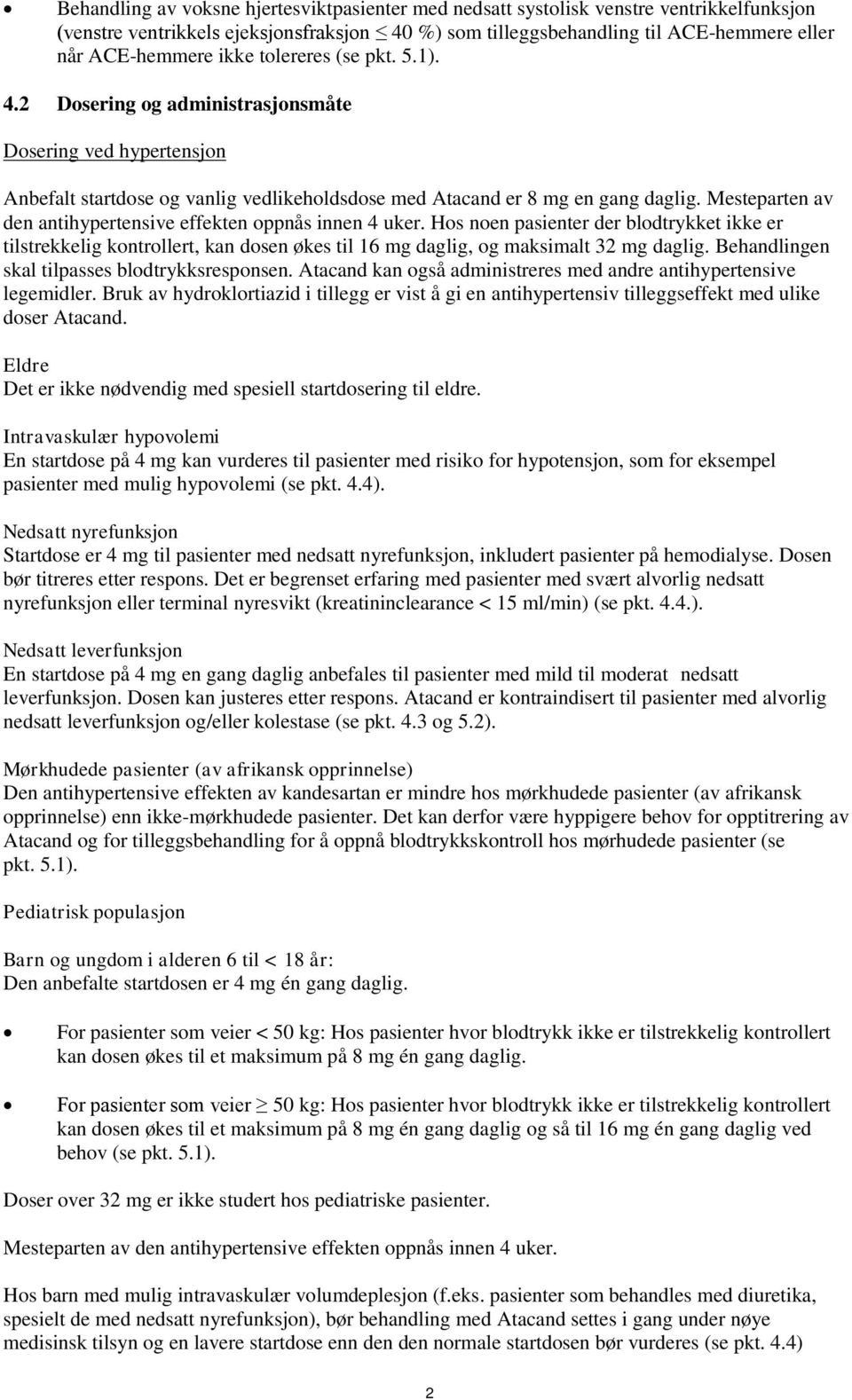 • Behandling av voksne hjertesviktpasienter med nedsatt systolisk venstre ventrikkelfunksjon (venstre ventrikkels ejeksjonsfraksjon $\leq$ 40 %) som tilleggsbehandling til ACE-hemmere eller når ACE-hemmere ikke tolereres (se pkt. 5.1).

4.2 Dosering og administrasjonsmåte

Dosering ved hypertensjon

Anbefalt startdose og vanlig vedlikeholdsdose med Atacand er 8 mg en gang daglig. Mesteparten av den antihypertensive effekten oppnås innen 4 uker. Hos noen pasienter der blodtrykket ikke er tilstrekkelig kontrollert, kan dosen økes til 16 mg daglig, og maksimalt 32 mg daglig. Behandlingen skal tilpasses blodtrykksresponsen. Atacand kan også administreres med andre antihypertensive legemidler. Bruk av hydroklortiazid i tillegg er vist å gi en antihypertensiv tilleggseffekt med ulike doser Atacand.

Eldre
Det er ikke nødvendig med spesiell startdosering til eldre.

Intravaskulær hypovolemi
En startdose på 4 mg kan vurderes til pasienter med risiko for hypotensjon, som for eksempel pasienter med mulig hypovolemi (se pkt. 4.4).

Nedsatt nyrefunksjon
Startdose er 4 mg til pasienter med nedsatt nyrefunksjon, inkludert pasienter på hemodialyse. Dosen bør titreres etter respons. Det er begrenset erfaring med pasienter med svært alvorlig nedsatt nyrefunksjon eller terminal nyresvikt (kreatininclearance < 15 ml/min) (se pkt. 4.4.).

Nedsatt leverfunksjon
En startdose på 4 mg en gang daglig anbefales til pasienter med mild til moderat nedsatt leverfunksjon. Dosen kan justeres etter respons. Atacand er kontraindisert til pasienter med alvorlig nedsatt leverfunksjon og/eller kolestase (se pkt. 4.3 og 5.2).

Mørkhudede pasienter (av afrikansk opprinnelse)
Den antihypertensive effekten av kandesartan er mindre hos mørkhudede pasienter (av afrikansk opprinnelse) enn ikke-mørkhudede pasienter. Det kan derfor være hyppigere behov for opptitrering av Atacand og for tilleggsbehandling for å oppnå blodtrykkskontroll hos mørhudede pasienter (se pkt. 5.1).

Pediatrisk populasjon

Barn og ungdom i alderen 6 til < 18 år:
Den anbefalte startdosen er 4 mg én gang daglig.

• For pasienter som veier < 50 kg: Hos pasienter hvor blodtrykk ikke er tilstrekkelig kontrollert kan dosen økes til et maksimum på 8 mg én gang daglig.

• For pasienter som veier $\geq$ 50 kg: Hos pasienter hvor blodtrykk ikke er tilstrekkelig kontrollert kan dosen økes til et maksimum på 8 mg én gang daglig og så til 16 mg én gang daglig ved behov (se pkt. 5.1).

Doser over 32 mg er ikke studert hos pediatriske pasienter.

Mesteparten av den antihypertensive effekten oppnås innen 4 uker.

Hos barn med mulig intravaskulær volumdeplesjon (f.eks. pasienter som behandles med diuretika, spesielt de med nedsatt nyrefunksjon), bør behandling med Atacand settes i gang under nøye medisinsk tilsyn og en lavere startdose enn den den normale startdosen bør vurderes (se pkt. 4.4)

2